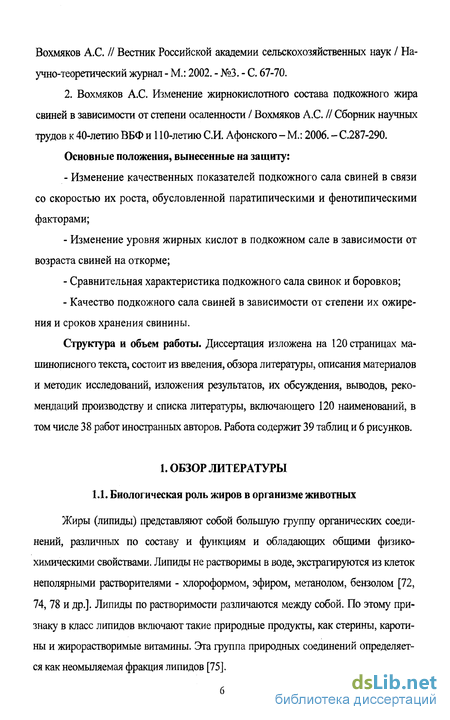 Вохмяков А.С. // Вестник Российской академии сельскохозяйственных наук / Научно-теоретический журнал - М.: 2002. - №3. - С. 67-70.

2. Вохмяков А.С. Изменение жирнокислотного состава подкожного жира свиней в зависимости от степени осаленности / Вохмяков А.С. // Сборник научных трудов к 40-летию ВБФ и 110-летию С.И. Афонского – М.: 2006. – С.287-290.

Основные положения, вынесенные на защиту:

- Изменение качественных показателей подкожного сала свиней в связи со скоростью их роста, обусловленной паратипическими и фенотипическими факторами;

- Изменение уровня жирных кислот в подкожном сале в зависимости от возраста свиней на откорме;

- Сравнительная характеристика подкожного сала свинок и боровков;

- Качество подкожного сала свиней в зависимости от степени их ожирения и сроков хранения свинины.

Структура и объем работы. Диссертация изложена на 120 страницах машинописного текста, состоит из введения, обзора литературы, описания материалов и методик исследований, изложения результатов, их обсуждения, выводов, рекомендаций производству и списка литературы, включающего 120 наименований, в том числе 38 работ иностранных авторов. Работа содержит 39 таблиц и 6 рисунков.

1. ОБЗОР ЛИТЕРАТУРЫ

1.1. Биологическая роль жиров в организме животных

Жиры (липиды) представляют собой большую группу органических соединений, различных по составу и функциям и обладающих общими физико-химическими свойствами. Липиды не растворимы в воде, экстрагируются из клеток неполярными растворителями - хлороформом, эфиром, метанолом, бензолом [72, 74, 78 и др.]. Липиды по растворимости различаются между собой. По этому признаку в класс липидов включают такие природные продукты, как стерины, каротины и жирорастворимые витамины. Эта группа природных соединений определяется как неомыляемая фракция липидов [75].

6

dsLib.net
библиотека диссертаций